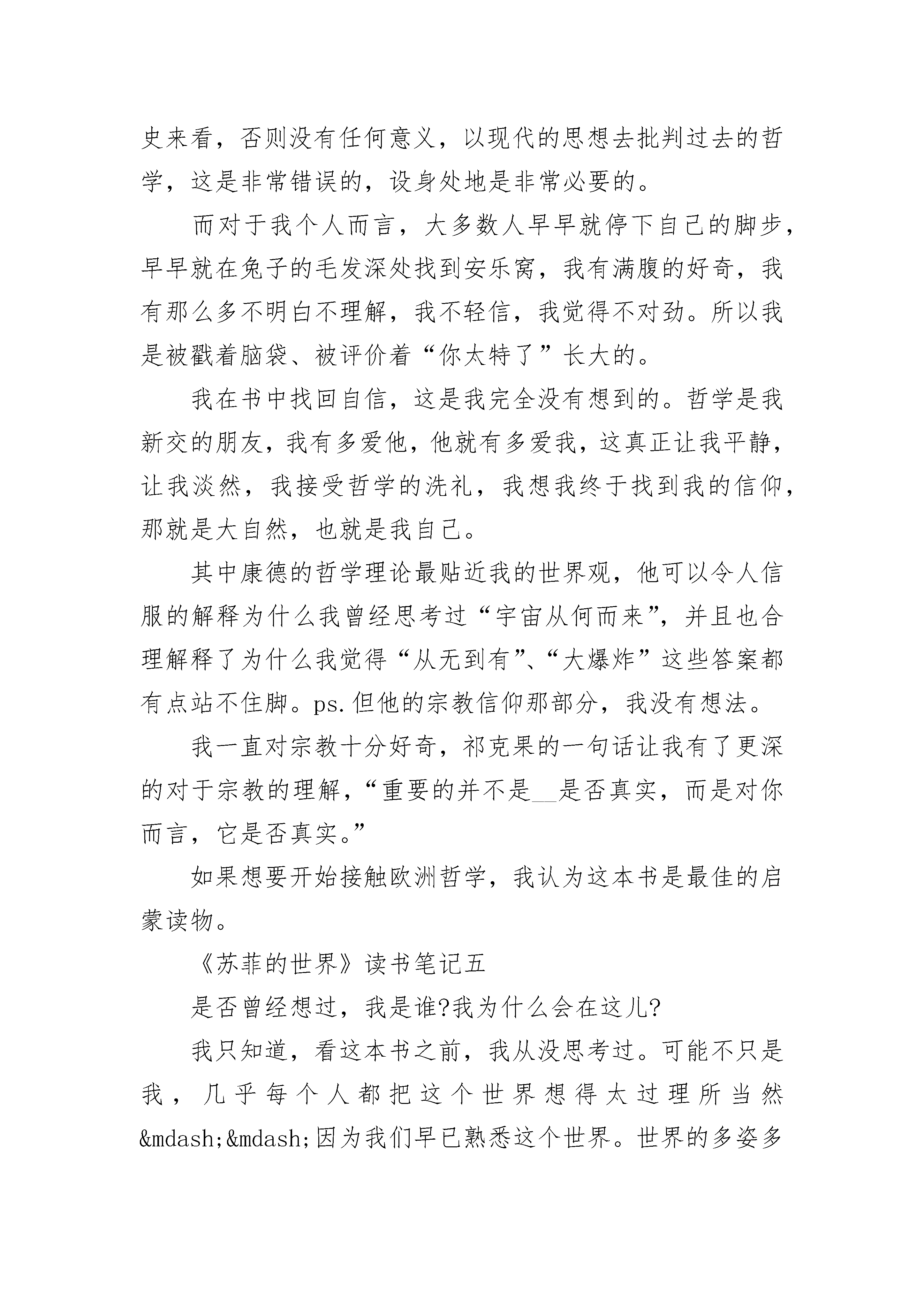 史来看，否则没有任何意义，以现代的思想去批判过去的哲学，这是非常错误的，设身处地是非常必要的。

而对于我个人而言，大多数人早早就停下自己的脚步，早早就在兔子的毛发深处找到安乐窝，我有满腹的好奇，我有那么多不明白不理解，我不轻信，我觉得不对劲。所以我是被戳着脑袋、被评价着“你太特了”长大的。

我在书中找回自信，这是我完全没有想到的。哲学是我新交的朋友，我有多爱他，他就有多爱我，这真正让我平静，让我淡然，我接受哲学的洗礼，我想我终于找到我的信仰，那就是大自然，也就是我自己。

其中康德的哲学理论最贴近我的世界观，他可以令人信服的解释为什么我曾经思考过“宇宙从何而来”，并且也合理解释了为什么我觉得“从无到有”、“大爆炸”这些答案都有点站不住脚。ps.但他的宗教信仰那部分，我没有想法。

我一直对宗教十分好奇，祁克果的一句话让我有了更深的对于宗教的理解，“重要的并不是__是否真实，而是对你而言，它是否真实。”

如果想要开始接触欧洲哲学，我认为这本书是最佳的启蒙读物。

《苏菲的世界》读书笔记五

是否曾经想过，我是谁?我为什么会在这儿?

我只知道，看这本书之前，我从没思考过。可能不只是我，几乎每个人都把这个世界想得太过理所当然&mdash;&mdash;因为我们早已熟悉这个世界。世界的多姿多